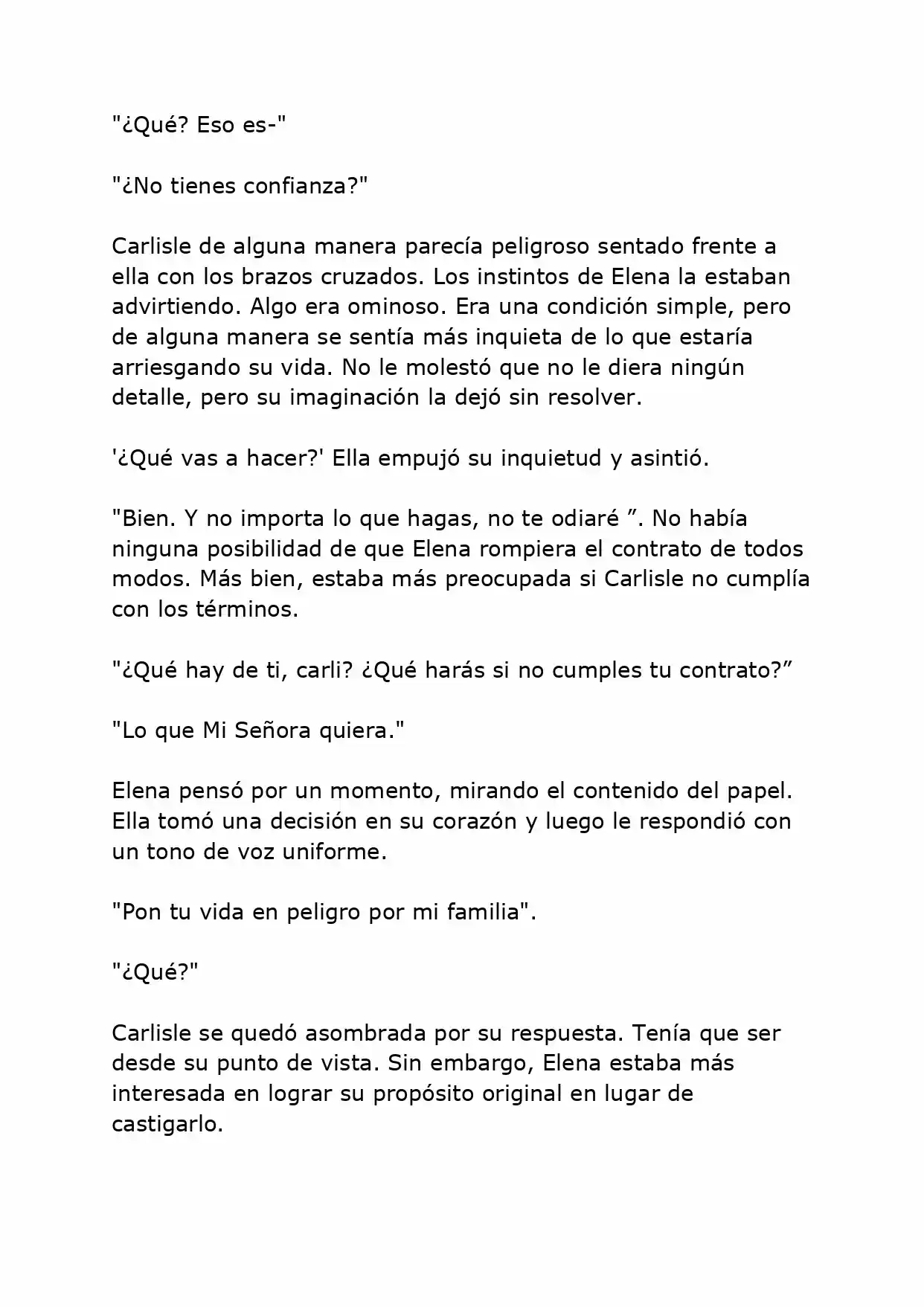 "¿Qué? Eso es-"

"¿No tienes confianza?"

Carlisle de alguna manera parecía peligroso sentado frente a ella con los brazos cruzados. Los instintos de Elena la estaban advirtiendo. Algo era ominoso. Era una condición simple, pero de alguna manera se sentía más inquieta de lo que estaría arriesgando su vida. No le molestó que no le diera ningún detalle, pero su imaginación la dejó sin resolver.

'¿Qué vas a hacer?' Ella empujó su inquietud y asintió.

"Bien. Y no importa lo que hagas, no te odiaré ”. No había ninguna posibilidad de que Elena rompiera el contrato de todos modos. Más bien, estaba más preocupada si Carlisle no cumplía con los términos.

"¿Qué hay de ti, carli? ¿Qué harás si no cumples tu contrato?”

"Lo que Mi Señora quiera."

Elena pensó por un momento, mirando el contenido del papel. Ella tomó una decisión en su corazón y luego le respondió con un tono de voz uniforme.

"Pon tu vida en peligro por mi familia".

"¿Qué?"

Carlisle se quedó asombrada por su respuesta. Tenía que ser desde su punto de vista. Sin embargo, Elena estaba más interesada en lograr su propósito original en lugar de castigarlo.